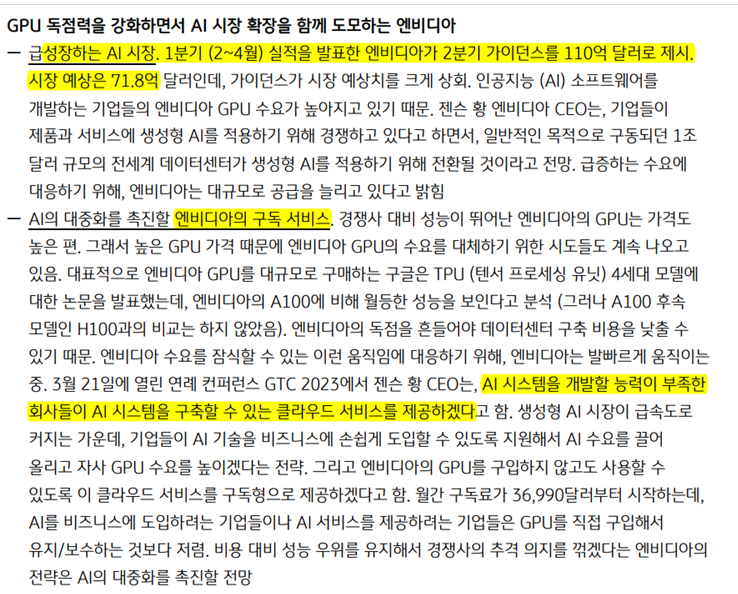 GPU 독점력을 강화하면서 AI 시장 확장을 함께 도모하는 엔비디아

- 급성장하는 AI 시장. 1분기 (2~4월) 실적을 발표한 엔비디아가 2분기 가이던스를 110억 달러로 제시. 시장 예상은 71.8억 달러인데, 가이던스가 시장 예상치를 크게 상회. 인공지능 (AI) 소프트웨어를 개발하는 기업들의 엔비디아 GPU 수요가 높아지고 있기 때문. 젠슨 황 엔비디아 CEO는, 기업들이 제품과 서비스에 생성형 AI를 적용하기 위해 경쟁하고 있다고 하면서, 일반적인 목적으로 구동되던 1조 달러 규모의 전세계 데이터센터가 생성형 AI를 적용하기 위해 전환될 것이라고 전망. 급증하는 수요에 대응하기 위해, 엔비디아는 대규모로 공급을 늘리고 있다고 밝힘

- AI의 대중화를 촉진할 엔비디아의 구독 서비스. 경쟁사 대비 성능이 뛰어난 엔비디아의 GPU는 가격도 높은 편. 그래서 높은 GPU 가격 때문에 엔비디아 GPU의 수요를 대체하기 위한 시도들도 계속 나오고 있음. 대표적으로 엔비디아 GPU를 대규모로 구매하는 구글은 TPU (텐서 프로세싱 유닛) 4세대 모델에 대한 논문을 발표했는데, 엔비디아의 A100에 비해 월등한 성능을 보인다고 분석 (그러나 A100 후속 모델인 H100과의 비교는 하지 않았음). 엔비디아의 독점을 흔들어야 데이터센터 구축 비용을 낮출 수 있기 때문. 엔비디아 수요를 잠식할 수 있는 이런 움직임에 대응하기 위해, 엔비디아는 발빠르게 움직이는 중. 3월 21일에 열린 연례 컨퍼런스 GTC 2023에서 젠슨 황 CEO는, AI 시스템을 개발할 능력이 부족한 회사들이 AI 시스템을 구축할 수 있는 클라우드 서비스를 제공하겠다고 함. 생성형 AI 시장이 급속도로 커지는 가운데, 기업들이 AI 기술을 비즈니스에 손쉽게 도입할 수 있도록 지원해서 AI 수요를 끌어 올리고 자사 GPU 수요를 높이겠다는 전략. 그리고 엔비디아의 GPU를 구입하지 않고도 사용할 수 있도록 이 클라우드 서비스를 구독형으로 제공하겠다고 함. 월간 구독료가 36,990달러부터 시작하는데, AI를 비즈니스에 도입하려는 기업들이나 AI 서비스를 제공하려는 기업들은 GPU를 직접 구입해서 유지/보수하는 것보다 저렴. 비용 대비 성능 우위를 유지해서 경쟁사의 추격 의지를 꺾겠다는 엔비디아의 전략은 AI의 대중화를 촉진할 전망